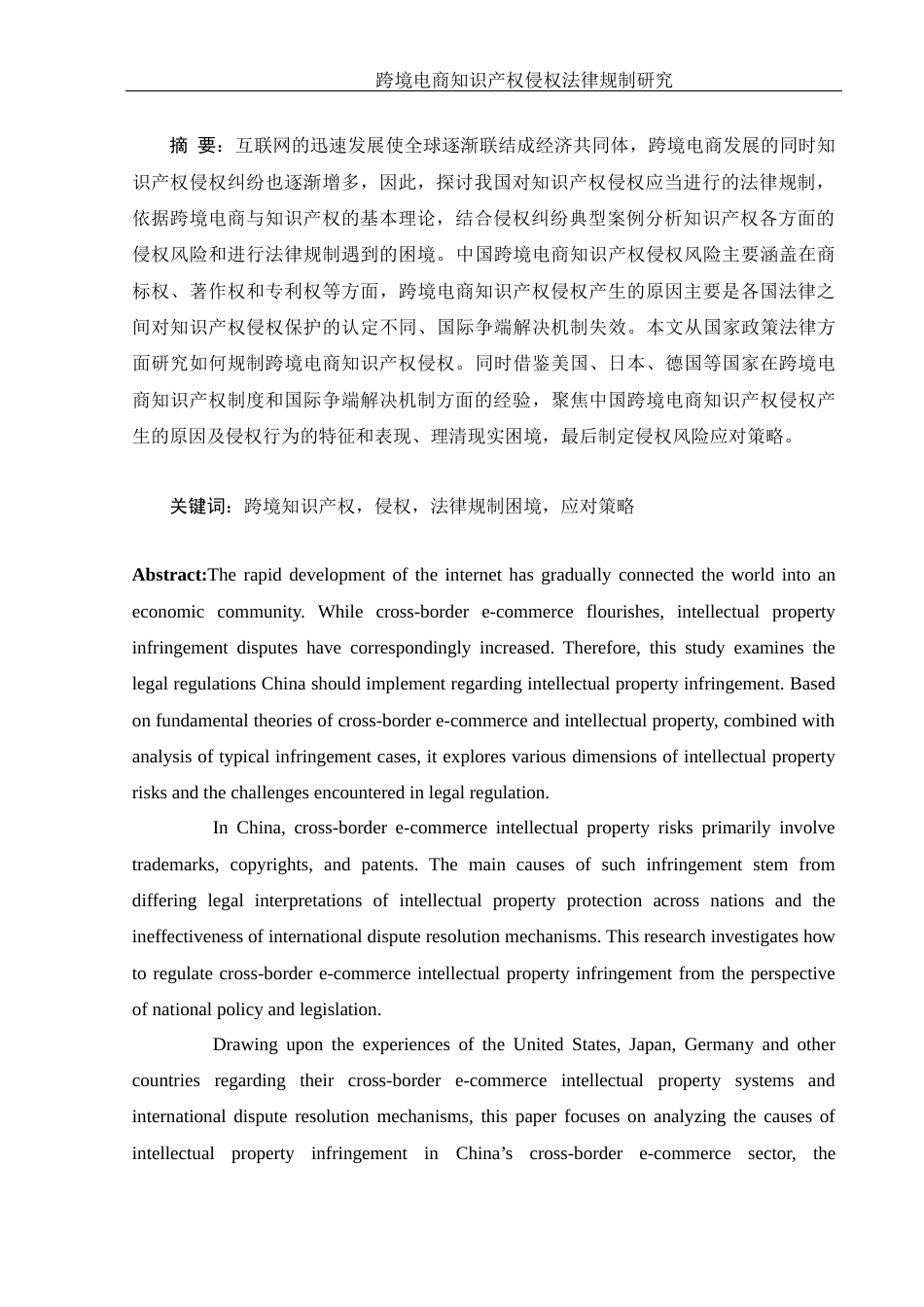 跨境电商知识产权侵权法律规制研究

摘 要：互联网的迅速发展使全球逐渐联结成经济共同体，跨境电商发展的同时知识产权侵权纠纷也逐渐增多，因此，探讨我国对知识产权侵权应当进行的法律规制，依据跨境电商与知识产权的基本理论，结合侵权纠纷典型案例分析知识产权各方面的侵权风险和进行法律规制遇到的困境。中国跨境电商知识产权侵权风险主要涵盖在商标权、著作权和专利权等方面，跨境电商知识产权侵权产生的原因主要是各国法律之间对知识产权侵权保护的认定不同、国际争端解决机制失效。本文从国家政策法律方面研究如何规制跨境电商知识产权侵权。同时借鉴美国、日本、德国等国家在跨境电商知识产权制度和国际争端解决机制方面的经验，聚焦中国跨境电商知识产权侵权产生的原因及侵权行为的特征和表现、理清现实困境，最后制定侵权风险应对策略。

关键词：跨境知识产权，侵权，法律规制困境，应对策略

Abstract:The rapid development of the internet has gradually connected the world into an economic community. While cross-border e-commerce flourishes, intellectual property infringement disputes have correspondingly increased. Therefore, this study examines the legal regulations China should implement regarding intellectual property infringement. Based on fundamental theories of cross-border e-commerce and intellectual property, combined with analysis of typical infringement cases, it explores various dimensions of intellectual property risks and the challenges encountered in legal regulation.

In China, cross-border e-commerce intellectual property risks primarily involve trademarks, copyrights, and patents. The main causes of such infringement stem from differing legal interpretations of intellectual property protection across nations and the ineffectiveness of international dispute resolution mechanisms. This research investigates how to regulate cross-border e-commerce intellectual property infringement from the perspective of national policy and legislation.

Drawing upon the experiences of the United States, Japan, Germany and other countries regarding their cross-border e-commerce intellectual property systems and international dispute resolution mechanisms, this paper focuses on analyzing the causes of intellectual property infringement in China’s cross-border e-commerce sector, the